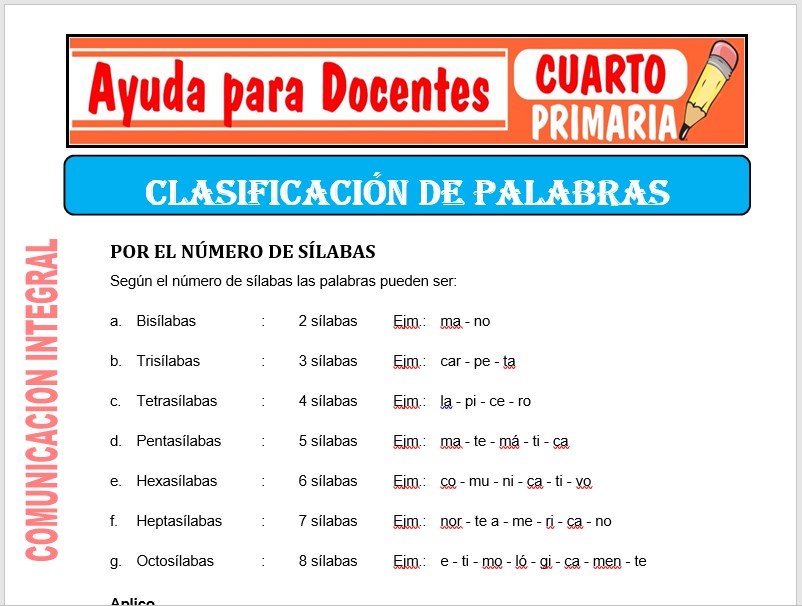 Ayuda para Docentes

CUARTO PRIMARIA

CLASIFICACIÓN DE PALABRAS

COMUNICACION INTEGRAL

POR EL NÚMERO DE SÍLABAS

Según el número de sílabas las palabras pueden ser:

a. Bisílabas : 2 sílabas Ejm.: ma - no

b. Trisílabas : 3 sílabas Ejm.: car - pe - ta

c. Tetrasílabas : 4 sílabas Ejm.: la - pi - ce - ro

d. Pentasílabas : 5 sílabas Ejm.: ma - te - má - ti - ca

e. Hexasílabas : 6 sílabas Ejm.: co - mu - ni - ca - ti - vo

f. Heptasílabas : 7 sílabas Ejm.: nor - te a - me - ri - ca - no

g. Octosílabas : 8 sílabas Ejm.: e - ti - mo - ló - gi - ca - men - te

Aplico